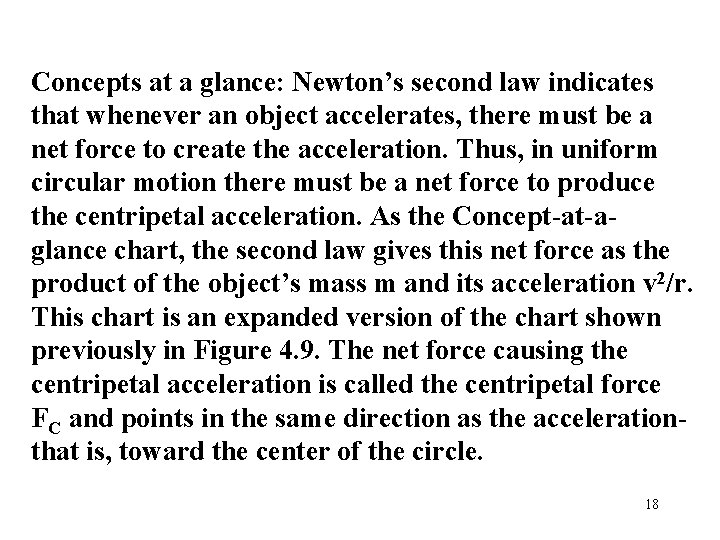 Concepts at a glance: Newton's second law indicates that whenever an object accelerates, there must be a net force to create the acceleration. Thus, in uniform circular motion there must be a net force to produce the centripetal acceleration. As the Concept-at-a-glance chart, the second law gives this net force as the product of the object's mass m and its acceleration $v^2/r$. This chart is an expanded version of the chart shown previously in Figure 4.9. The net force causing the centripetal acceleration is called the centripetal force $F_C$ and points in the same direction as the acceleration-that is, toward the center of the circle.

18